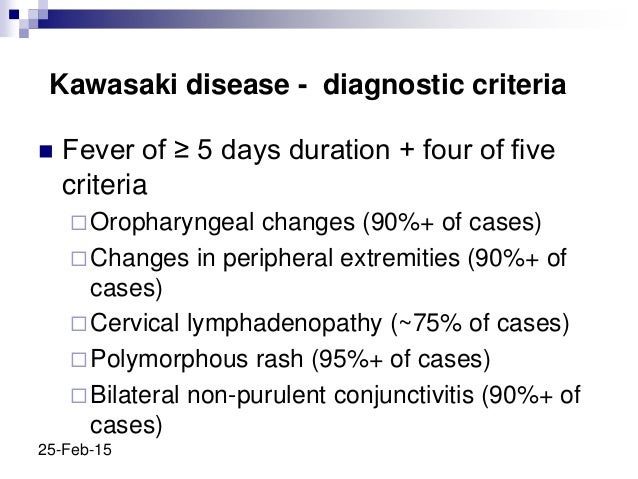 Kawasaki disease - diagnostic criteria

Fever of ≥ 5 days duration + four of five criteria

Oropharyngeal changes (90%+ of cases)

Changes in peripheral extremities (90%+ of cases)

Cervical lymphadenopathy (~75% of cases)

Polymorphous rash (95%+ of cases)

Bilateral non-purulent conjunctivitis (90%+ of cases)

25-Feb-15